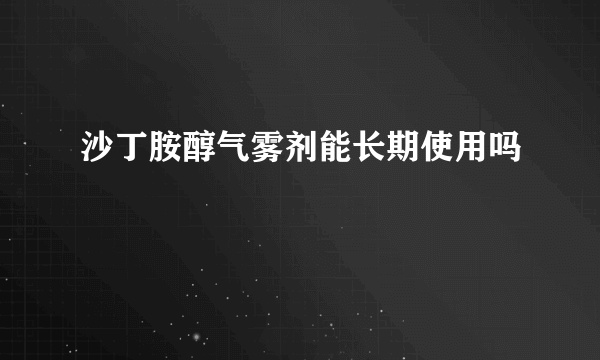 沙丁胺醇气雾剂能长期使用吗